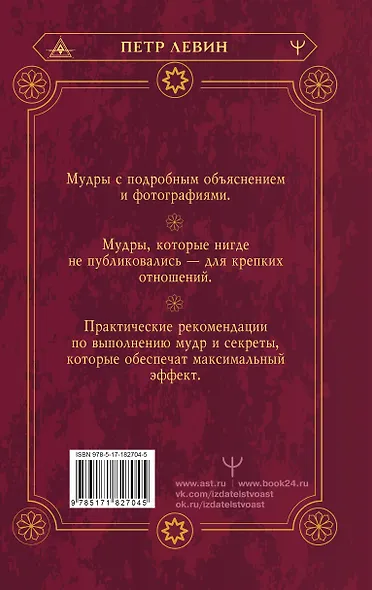 ПЕТР ЛЕВИН

Мудры с подробным объяснением и фотографиями.

Мудры, которые нигде не публиковались — для крепких отношений.

Практические рекомендации по выполнению мудр и секреты, которые обеспечат максимальный эффект.

ISBN 978-5-17-182704-5

9 785171 827045

www.ast.ru | www.book24.ru
vk.com/izdatelstvoast
ok.ru/izdatelstvoast